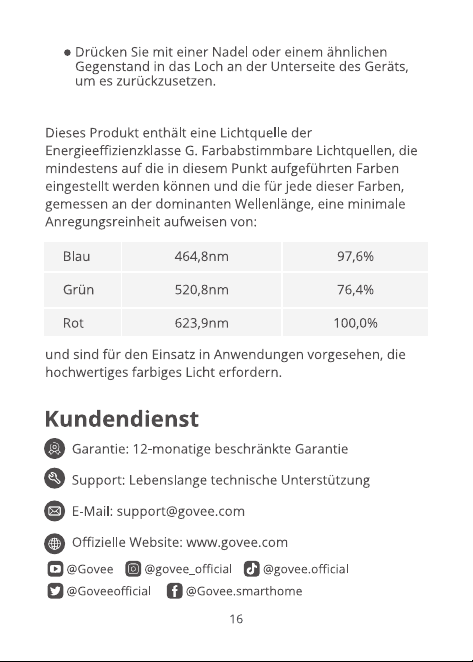 ● Drücken Sie mit einer Nadel oder einem ähnlichen Gegenstand in das Loch an der Unterseite des Geräts, um es zurückzusetzen.

Dieses Produkt enthält eine Lichtquelle der Energieeffizienzklasse G. Farbabstimmbare Lichtquellen, die mindestens auf die in diesem Punkt aufgeführten Farben eingestellt werden können und die für jede dieser Farben, gemessen an der dominanten Wellenlänge, eine minimale Anregungsreinheit aufweisen von:

| Blau | 464,8nm | 97,6% |
|---|---|---|
| Grün | 520,8nm | 76,4% |
| Rot | 623,9nm | 100,0% |

und sind für den Einsatz in Anwendungen vorgesehen, die hochwertiges farbiges Licht erfordern.

Kundendienst

Garantie: 12-monatige beschränkte Garantie

Support: Lebenslange technische Unterstützung

E-Mail: support@govee.com

Offizielle Website: www.govee.com

@Govee @govee_official @govee.official
@Goveeofficial @Govee.smarthome

16